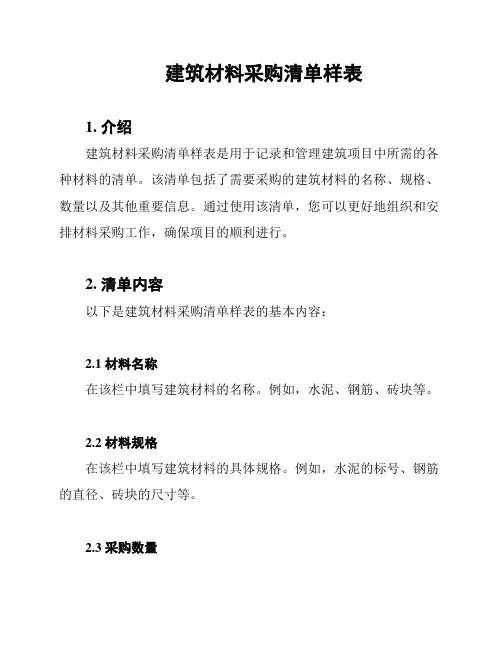 建筑材料采购清单样表

1. 介绍

建筑材料采购清单样表是用于记录和管理建筑项目中所需的各种材料的清单。该清单包括了需要采购的建筑材料的名称、规格、数量以及其他重要信息。通过使用该清单，您可以更好地组织和安排材料采购工作，确保项目的顺利进行。

2. 清单内容

以下是建筑材料采购清单样表的基本内容：

2.1 材料名称

在该栏中填写建筑材料的名称。例如，水泥、钢筋、砖块等。

2.2 材料规格

在该栏中填写建筑材料的具体规格。例如，水泥的标号、钢筋的直径、砖块的尺寸等。

2.3 采购数量